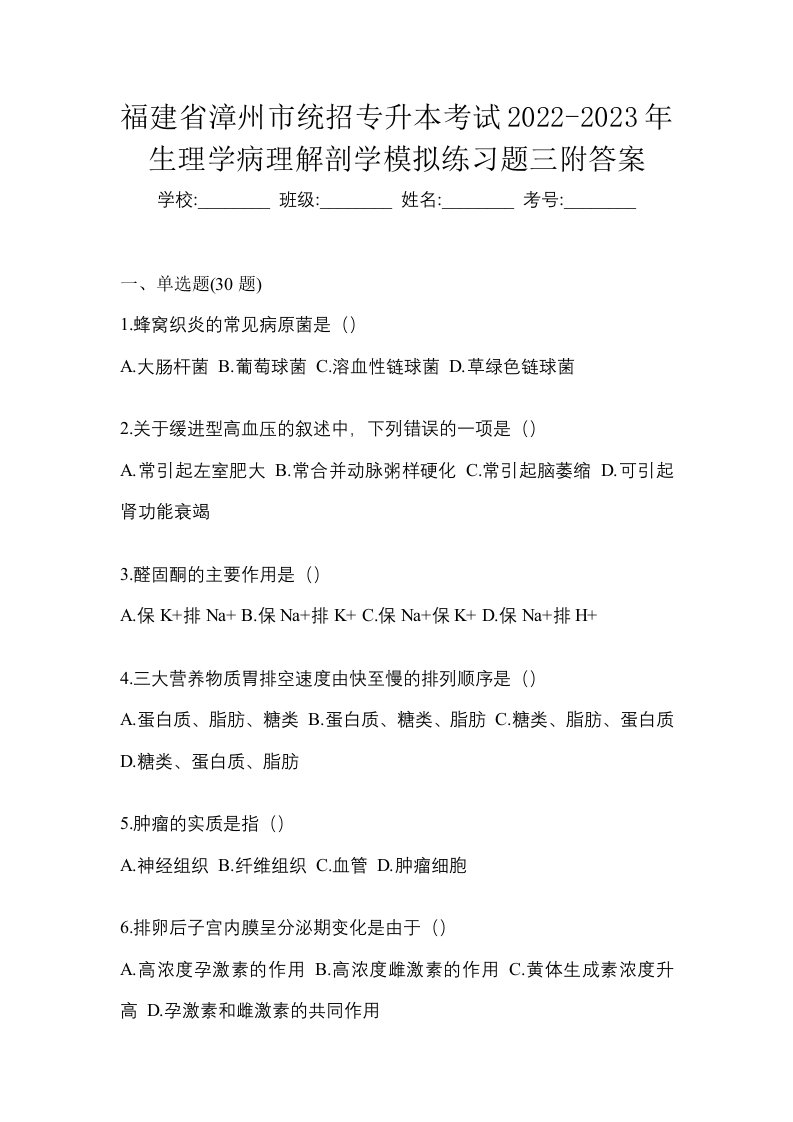 福建省漳州市统招专升本考试2022-2023年生理学病理解剖学模拟练习题三附答案

学校:________ 班级:________ 姓名:________ 考号:________

一、单选题(30 题)

1.蜂窝织炎的常见病原菌是（）

A.大肠杆菌 B.葡萄球菌 C.溶血性链球菌 D.草绿色链球菌

2.关于缓进型高血压的叙述中，下列错误的一项是（）

A.常引起左室肥大 B.常合并动脉粥样硬化 C.常引起脑萎缩 D.可引起肾功能衰竭

3.醛固酮的主要作用是（）

A.保 K+排 Na+ B.保 Na+排 K+ C.保 Na+保 K+ D.保 Na+排 H+

4.三大营养物质胃排空速度由快至慢的排列顺序是（）

A.蛋白质、脂肪、糖类 B.蛋白质、糖类、脂肪 C.糖类、脂肪、蛋白质 D.糖类、蛋白质、脂肪

5.肿瘤的实质是指（）

A.神经组织 B.纤维组织 C.血管 D.肿瘤细胞

6.排卵后子宫内膜呈分泌期变化是由于（）

A.高浓度孕激素的作用 B.高浓度雌激素的作用 C.黄体生成素浓度升高 D.孕激素和雌激素的共同作用